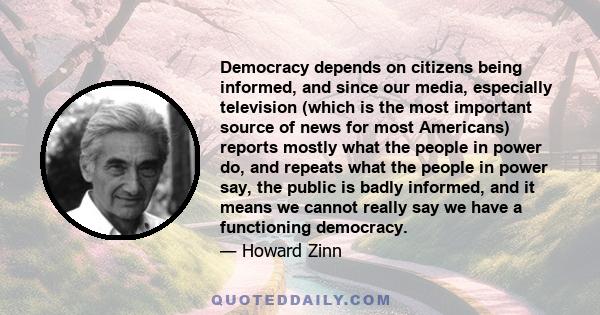 Democracy depends on citizens being informed, and since our media, especially television (which is the most important source of news for most Americans) reports mostly what the people in power do, and repeats what the people in power say, the public is badly informed, and it means we cannot really say we have a functioning democracy.

— Howard Zinn

QUOTEDDAILY.COM